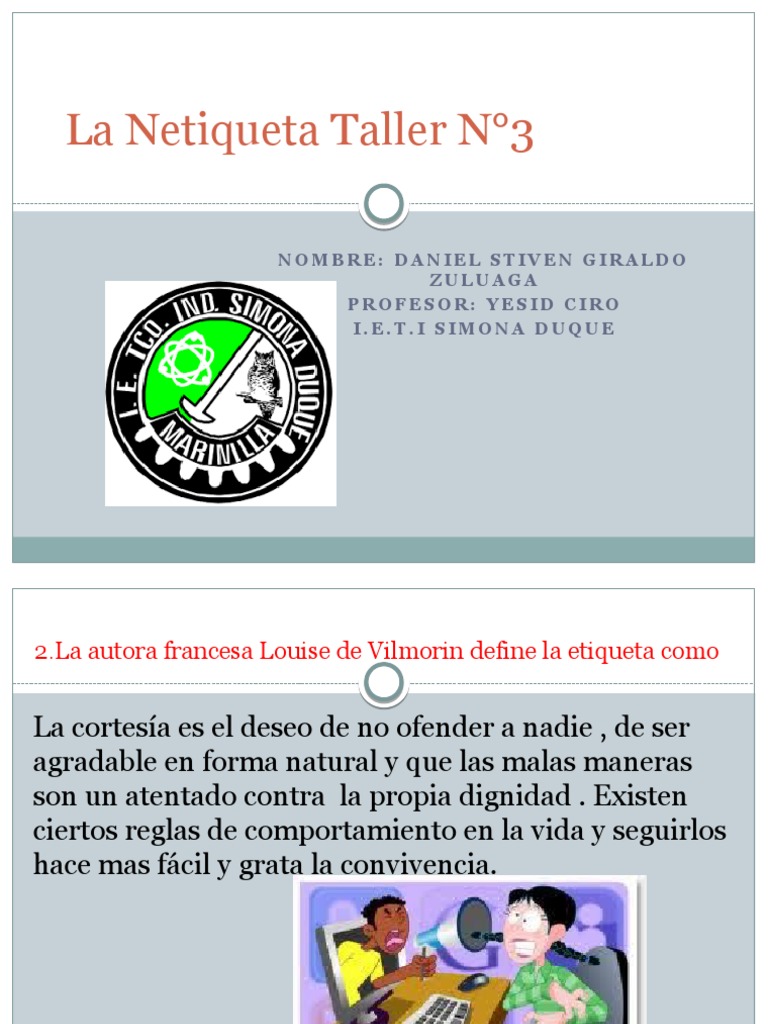 La Netiqueta Taller N°3

NOMBRE: DANIEL STIVEN GIRALDO ZULUAGA
PROFESOR: YESID CIRO
I.E.T.I SIMONA DUQUE

I.E. TCO. IND. SIMONA DUQUE
MARINILLA

2.La autora francesa Louise de Vilmorin define la etiqueta como

La cortesía es el deseo de no ofender a nadie , de ser agradable en forma natural y que las malas maneras son un atentado contra la propia dignidad . Existen ciertos reglas de comportamiento en la vida y seguirlos hace mas fácil y grata la convivencia.